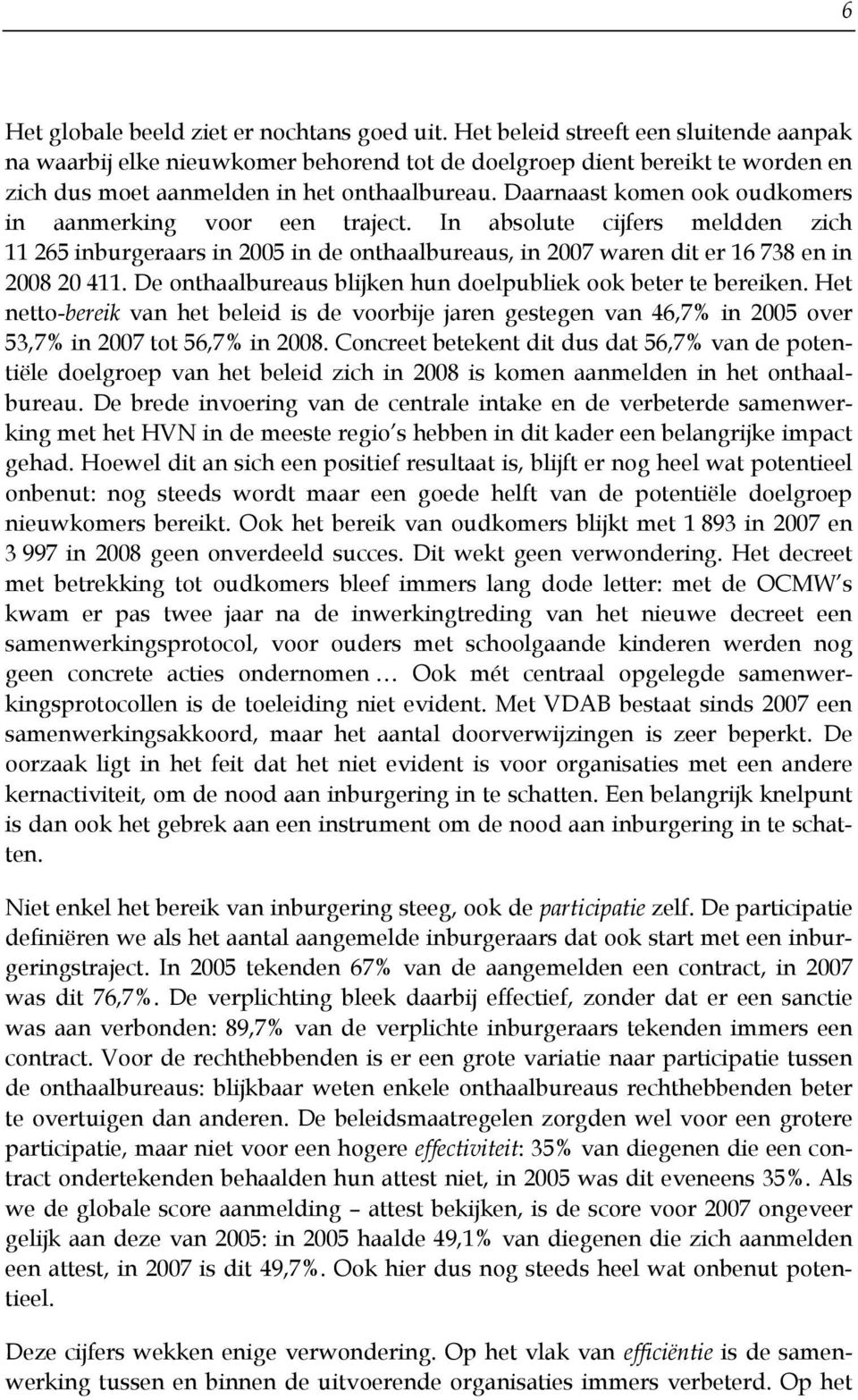 6

Het globale beeld ziet er nochtans goed uit. Het beleid streeft een sluitende aanpak na waarbij elke nieuwkomer behorend tot de doelgroep dient bereikt te worden en zich dus moet aanmelden in het onthaalbureau. Daarnaast komen ook oudkomers in aanmerking voor een traject. In absolute cijfers meldden zich 11 265 inburgeraars in 2005 in de onthaalbureaus, in 2007 waren dit er 16 738 en in 2008 20 411. De onthaalbureaus blijken hun doelpubliek ook beter te bereiken. Het netto-bereik van het beleid is de voorbije jaren gestegen van 46,7% in 2005 over 53,7% in 2007 tot 56,7% in 2008. Concreet betekent dit dus dat 56,7% van de potentiële doelgroep van het beleid zich in 2008 is komen aanmelden in het onthaalbureau. De brede invoering van de centrale intake en de verbeterde samenwerking met het HVN in de meeste regio s hebben in dit kader een belangrijke impact gehad. Hoewel dit an sich een positief resultaat is, blijft er nog heel wat potentieel onbenut: nog steeds wordt maar een goede helft van de potentiële doelgroep nieuwkomers bereikt. Ook het bereik van oudkomers blijkt met 1 893 in 2007 en 3 997 in 2008 geen onverdeeld succes. Dit wekt geen verwondering. Het decreet met betrekking tot oudkomers bleef immers lang dode letter: met de OCMW s kwam er pas twee jaar na de inwerkingtreding van het nieuwe decreet een samenwerkingsprotocol, voor ouders met schoolgaande kinderen werden nog geen concrete acties ondernomen … Ook mét centraal opgelegde samenwerkingsprotocollen is de toeleiding niet evident. Met VDAB bestaat sinds 2007 een samenwerkingsakkoord, maar het aantal doorverwijzingen is zeer beperkt. De oorzaak ligt in het feit dat het niet evident is voor organisaties met een andere kernactiviteit, om de nood aan inburgering in te schatten. Een belangrijk knelpunt is dan ook het gebrek aan een instrument om de nood aan inburgering in te schatten.

Niet enkel het bereik van inburgering steeg, ook de participatie zelf. De participatie definiëren we als het aantal aangemelde inburgeraars dat ook start met een inburgeringstraject. In 2005 tekenden 67% van de aangemelden een contract, in 2007 was dit 76,7%. De verplichting bleek daarbij effectief, zonder dat er een sanctie was aan verbonden: 89,7% van de verplichte inburgeraars tekenden immers een contract. Voor de rechthebbenden is er een grote variatie naar participatie tussen de onthaalbureaus: blijkbaar weten enkele onthaalbureaus rechthebbenden beter te overtuigen dan anderen. De beleidsmaatregelen zorgden wel voor een grotere participatie, maar niet voor een hogere effectiviteit: 35% van diegenen die een contract ondertekenden behaalden hun attest niet, in 2005 was dit eveneens 35%. Als we de globale score aanmelding – attest bekijken, is de score voor 2007 ongeveer gelijk aan deze van 2005: in 2005 haalde 49,1% van diegenen die zich aanmelden een attest, in 2007 is dit 49,7%. Ook hier dus nog steeds heel wat onbenut potentieel.

Deze cijfers wekken enige verwondering. Op het vlak van efficiëntie is de samenwerking tussen en binnen de uitvoerende organisaties immers verbeterd. Op het